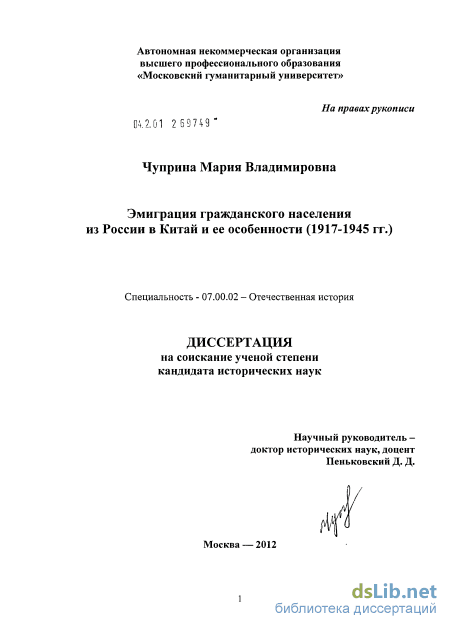 Автономная некоммерческая организация
высшего профессионального образования
«Московский гуманитарный университет»

На правах рукописи

04.2.01 269749

Чуприна Мария Владимировна

Эмиграция гражданского населения
из России в Китай и ее особенности (1917-1945 гг.)

Специальность - 07.00.02 – Отечественная история

ДИССЕРТАЦИЯ
на соискание ученой степени
кандидата исторических наук

Научный руководитель –
доктор исторических наук, доцент
Пеньковский Д. Д.

Москва — 2012

1

dsLib.net
библиотека диссертаций